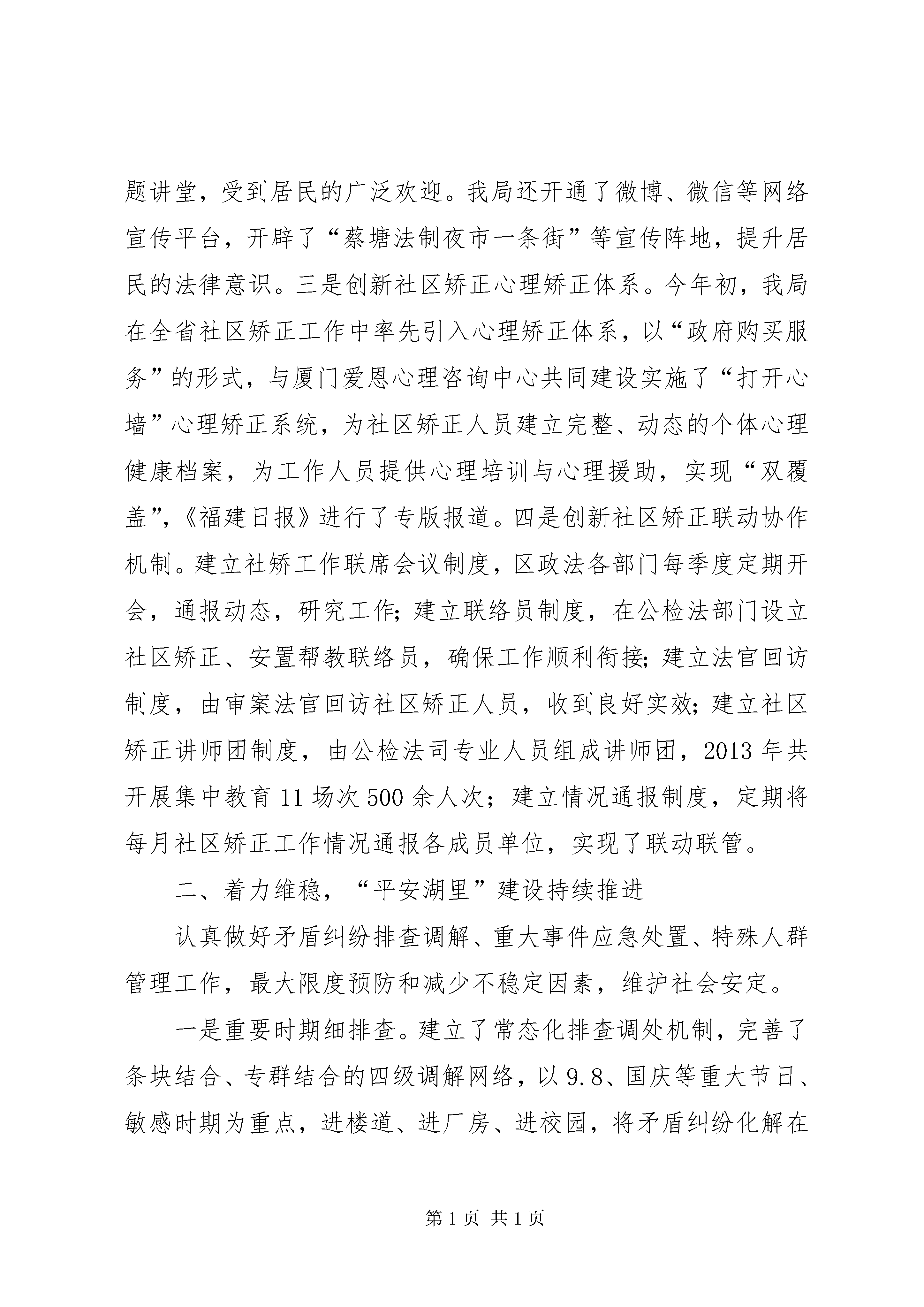 题讲堂，受到居民的广泛欢迎。我局还开通了微博、微信等网络宣传平台，开辟了“蔡塘法制夜市一条街”等宣传阵地，提升居民的法律意识。三是创新社区矫正心理矫正体系。今年初，我局在全省社区矫正工作中率先引入心理矫正体系，以“政府购买服务”的形式，与厦门爱恩心理咨询中心共同建设实施了“打开心墙”心理矫正系统，为社区矫正人员建立完整、动态的个体心理健康档案，为工作人员提供心理培训与心理援助，实现“双覆盖”，《福建日报》进行了专版报道。四是创新社区矫正联动协作机制。建立社矫工作联席会议制度，区政法各部门每季度定期开会，通报动态，研究工作；建立联络员制度，在公检法部门设立社区矫正、安置帮教联络员，确保工作顺利衔接；建立法官回访制度，由审案法官回访社区矫正人员，收到良好实效；建立社区矫正讲师团制度，由公检法司专业人员组成讲师团，2013年共开展集中教育11场次500余人次；建立情况通报制度，定期将每月社区矫正工作情况通报各成员单位，实现了联动联管。

二、着力维稳，“平安湖里”建设持续推进

认真做好矛盾纠纷排查调解、重大事件应急处置、特殊人群管理工作，最大限度预防和减少不稳定因素，维护社会安定。

一是重要时期细排查。建立了常态化排查调处机制，完善了条块结合、专群结合的四级调解网络，以9.8、国庆等重大节日、敏感时期为重点，进楼道、进厂房、进校园，将矛盾纠纷化解在

第1页 共1页